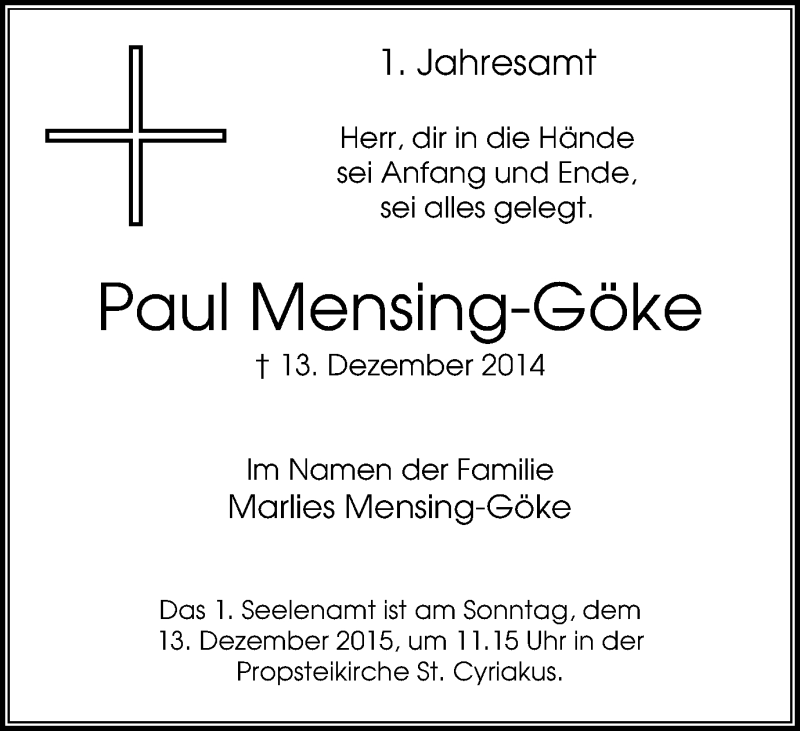 1. Jahresamt

Herr, dir in die Hände
sei Anfang und Ende,
sei alles gelegt.

Paul Mensing-Göke

† 13. Dezember 2014

Im Namen der Familie
Marlies Mensing-Göke

Das 1. Seelenamt ist am Sonntag, dem 13. Dezember 2015, um 11.15 Uhr in der Propsteikirche St. Cyriakus.